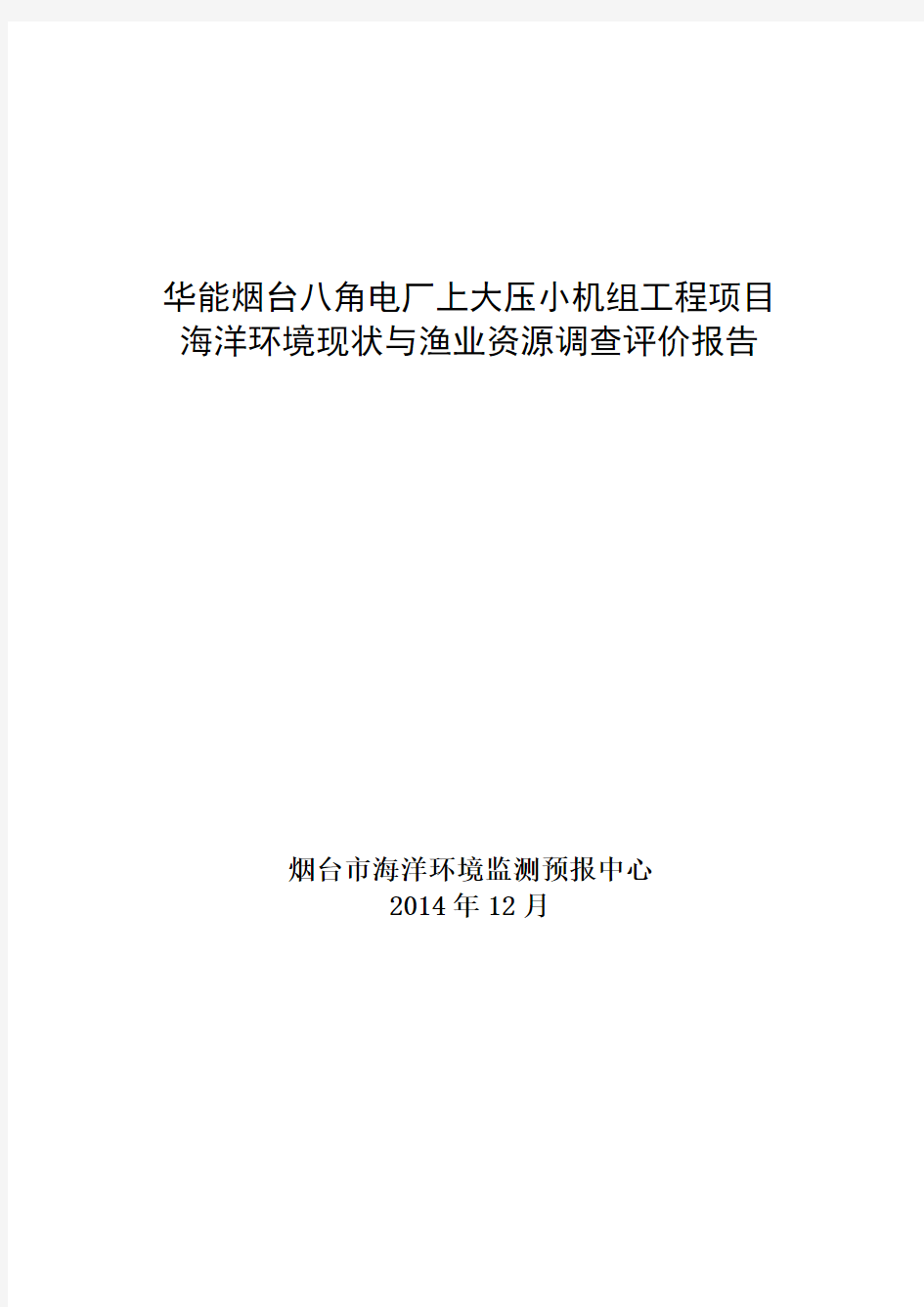 华能烟台八角电厂上大压小机组工程项目
海洋环境现状与渔业资源调查评价报告

烟台市海洋环境监测预报中心
2014 年 12 月